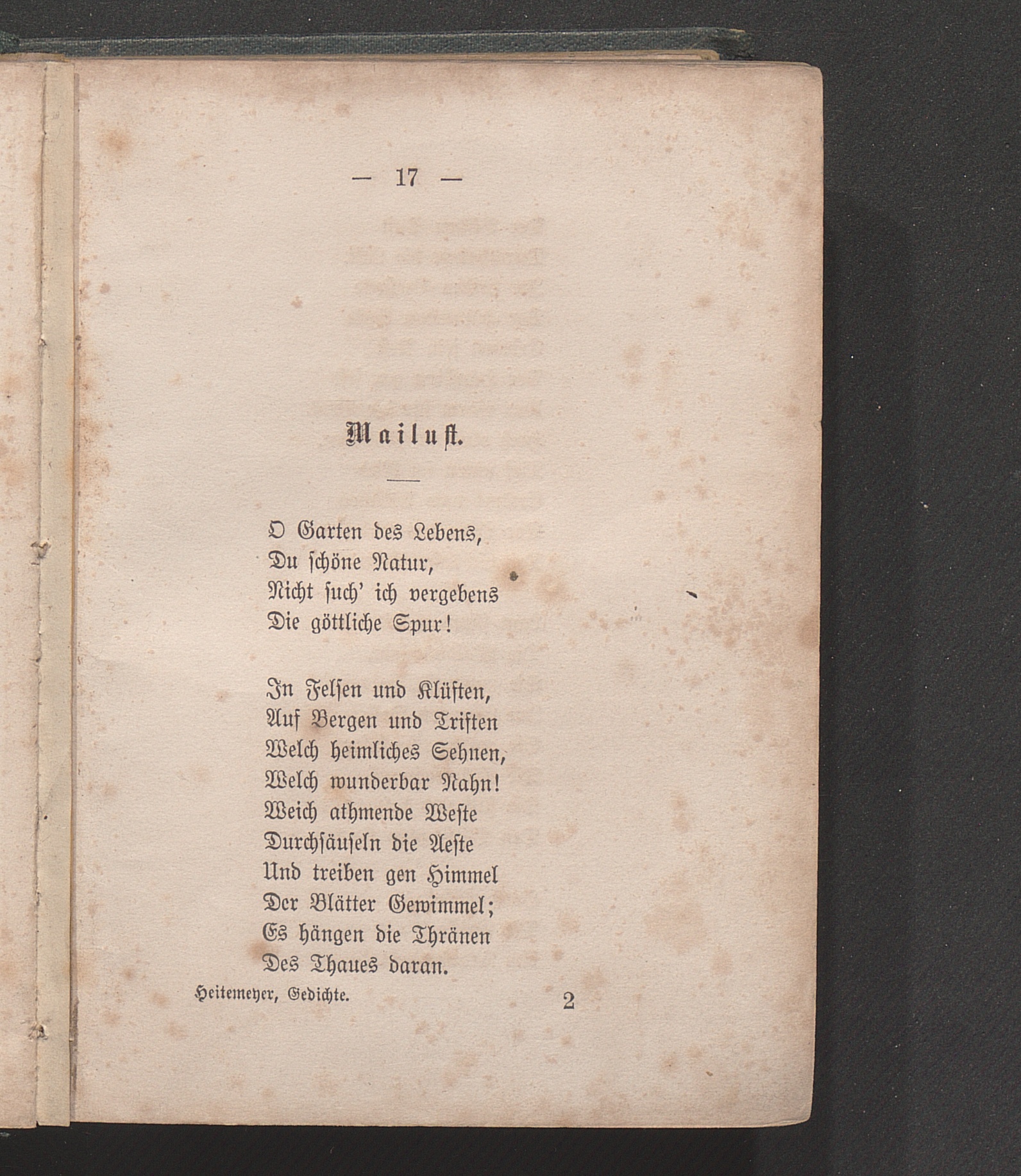 — 17 —

Mailust.

O Garten des Lebens,
Du schöne Natur,
Nicht such' ich vergebens
Die göttliche Spur!

In Felsen und Klüften,
Auf Bergen und Triften
Welch heimliches Sehnen,
Welch wunderbar Nahn!
Weich athmende Weste
Durchsäuseln die Aeste
Und treiben gen Himmel
Der Blätter Gewimmel;
Es hängen die Thränen
Des Thaues daran.

Heitemeyer, Gedichte. 2